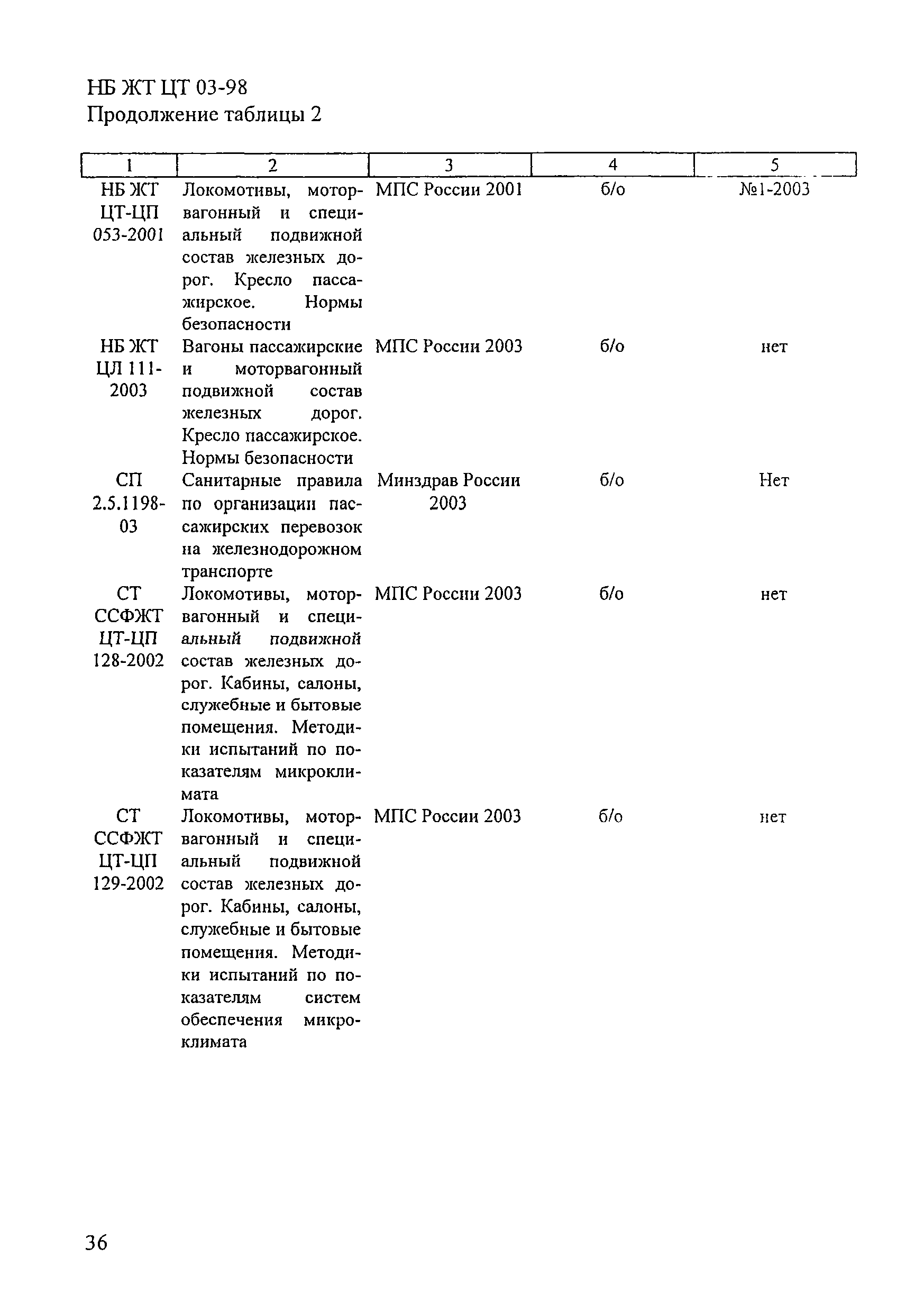 НБ ЖТ ЦТ 03-98
Продолжение таблицы 2

| 1 | 2 | 3 | 4 | 5 |
|---|---|---|---|---|
| НБ ЖТ ЦТ-ЦП 053-2001 | Локомотивы, моторвагонный и специальный подвижной состав железных дорог. Кресло пассажирское. Нормы безопасности | МПС России 2001 | б/о | №1-2003 |
| НБ ЖТ ЦЛ 111-2003 | Вагоны пассажирские и моторвагонный подвижной состав железных дорог. Кресло пассажирское. Нормы безопасности | МПС России 2003 | б/о | нет |
| СП 2.5.1198-03 | Санитарные правила по организации пассажирских перевозок на железнодорожном транспорте | Минздрав России 2003 | б/о | Нет |
| СТ ССФЖТ ЦТ-ЦП 128-2002 | Локомотивы, моторвагонный и специальный подвижной состав железных дорог. Кабины, салоны, служебные и бытовые помещения. Методики испытаний по показателям микроклимата | МПС России 2003 | б/о | нет |
| СТ ССФЖТ ЦТ-ЦП 129-2002 | Локомотивы, моторвагонный и специальный подвижной состав железных дорог. Кабины, салоны, служебные и бытовые помещения. Методики испытаний по показателям систем обеспечения микроклимата | МПС России 2003 | б/о | нет |

36